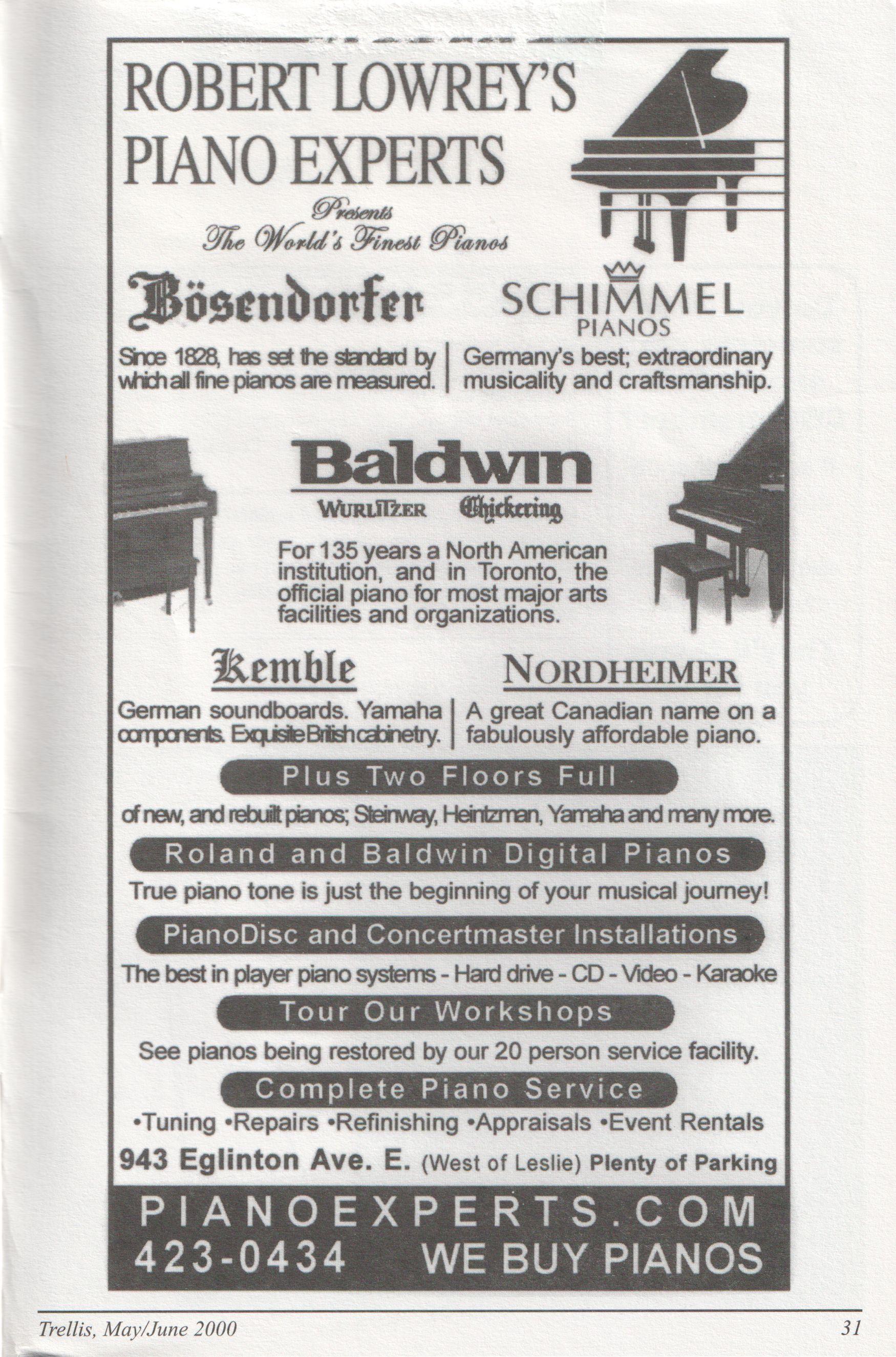 ROBERT LOWREY'S PIANO EXPERTS

Presents
The World's Finest Pianos

Bösendorfer

Since 1828, has set the standard by which all fine pianos are measured.

SCHIMMEL PIANOS

Germany's best; extraordinary musicality and craftsmanship.

Baldwin

WURLITZER Chickering

For 135 years a North American institution, and in Toronto, the official piano for most major arts facilities and organizations.

Kemble

German soundboards. Yamaha components. Exquisite British cabinetry.

NORDHEIMER

A great Canadian name on a fabulously affordable piano.

Plus Two Floors Full

of new, and rebuilt pianos; Steinway, Heintzman, Yamaha and many more.

Roland and Baldwin Digital Pianos

True piano tone is just the beginning of your musical journey!

PianoDisc and Concertmaster Installations

The best in player piano systems - Hard drive - CD - Video - Karaoke

Tour Our Workshops

See pianos being restored by our 20 person service facility.

Complete Piano Service

•Tuning •Repairs •Refinishing •Appraisals •Event Rentals

943 Eglinton Ave. E. (West of Leslie) Plenty of Parking

PIANOEXPERTS.COM
423-0434 WE BUY PIANOS

Trellis, May/June 2000

31